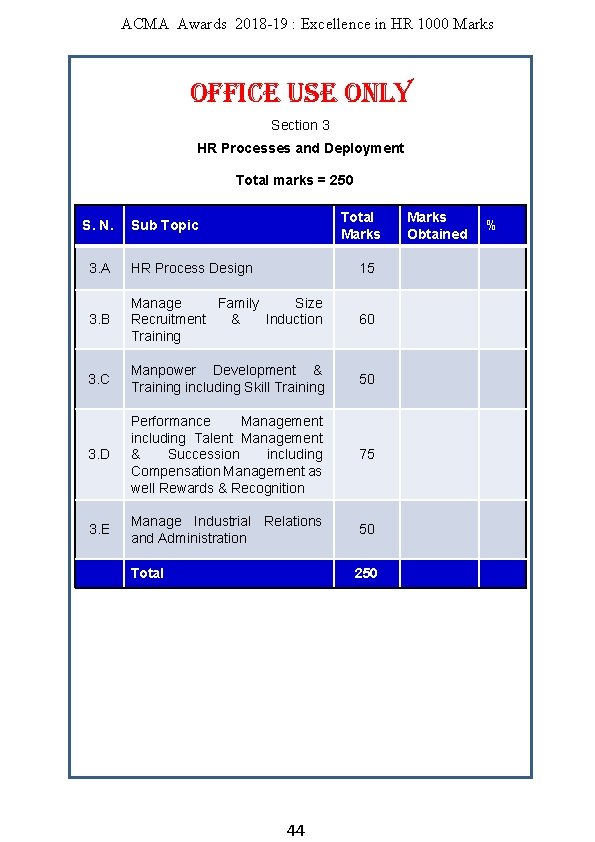 ACMA Awards 2018-19 : Excellence in HR 1000 Marks

OFFICE USE ONLY

Section 3

HR Processes and Deployment

Total marks = 250

| S. N. | Sub Topic | Total Marks | Marks Obtained | % |
|---|---|---|---|---|
| 3.A | HR Process Design | 15 | | |
| 3.B | Manage Family Size Recruitment & Induction Training | 60 | | |
| 3.C | Manpower Development & Training including Skill Training | 50 | | |
| 3.D | Performance Management including Talent Management & Succession including Compensation Management as well Rewards & Recognition | 75 | | |
| 3.E | Manage Industrial Relations and Administration | 50 | | |
| | Total | 250 | | |

44